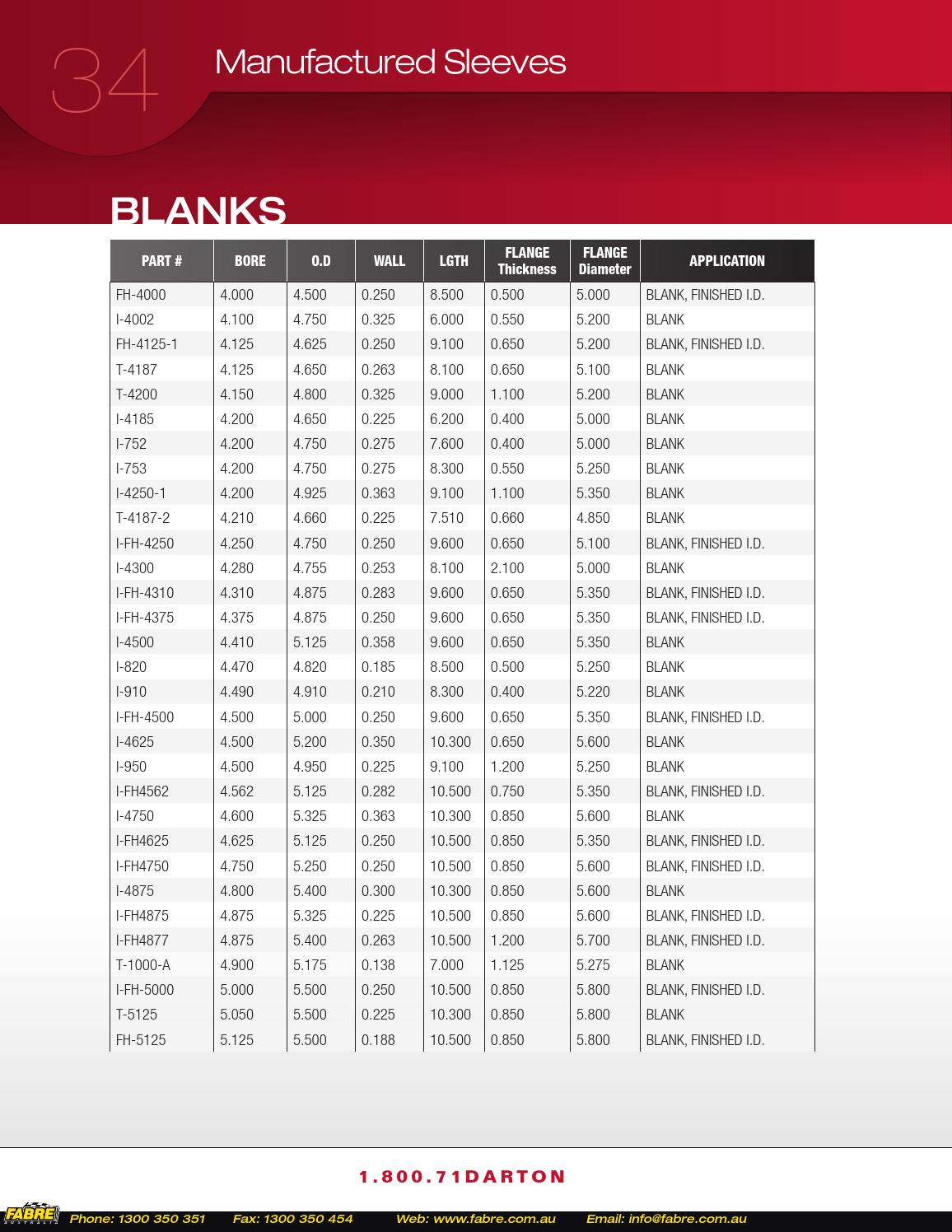 34 Manufactured Sleeves

BLANKS

| PART # | BORE | O.D | WALL | LGTH | FLANGE Thickness | FLANGE Diameter | APPLICATION |
|---|---|---|---|---|---|---|---|
| FH-4000 | 4.000 | 4.500 | 0.250 | 8.500 | 0.500 | 5.000 | BLANK, FINISHED I.D. |
| I-4002 | 4.100 | 4.750 | 0.325 | 6.000 | 0.550 | 5.200 | BLANK |
| FH-4125-1 | 4.125 | 4.625 | 0.250 | 9.100 | 0.650 | 5.200 | BLANK, FINISHED I.D. |
| T-4187 | 4.125 | 4.650 | 0.263 | 8.100 | 0.650 | 5.100 | BLANK |
| T-4200 | 4.150 | 4.800 | 0.325 | 9.000 | 1.100 | 5.200 | BLANK |
| I-4185 | 4.200 | 4.650 | 0.225 | 6.200 | 0.400 | 5.000 | BLANK |
| I-752 | 4.200 | 4.750 | 0.275 | 7.600 | 0.400 | 5.000 | BLANK |
| I-753 | 4.200 | 4.750 | 0.275 | 8.300 | 0.550 | 5.250 | BLANK |
| I-4250-1 | 4.200 | 4.925 | 0.363 | 9.100 | 1.100 | 5.350 | BLANK |
| T-4187-2 | 4.210 | 4.660 | 0.225 | 7.510 | 0.660 | 4.850 | BLANK |
| I-FH-4250 | 4.250 | 4.750 | 0.250 | 9.600 | 0.650 | 5.100 | BLANK, FINISHED I.D. |
| I-4300 | 4.280 | 4.755 | 0.253 | 8.100 | 2.100 | 5.000 | BLANK |
| I-FH-4310 | 4.310 | 4.875 | 0.283 | 9.600 | 0.650 | 5.350 | BLANK, FINISHED I.D. |
| I-FH-4375 | 4.375 | 4.875 | 0.250 | 9.600 | 0.650 | 5.350 | BLANK, FINISHED I.D. |
| I-4500 | 4.410 | 5.125 | 0.358 | 9.600 | 0.650 | 5.350 | BLANK |
| I-820 | 4.470 | 4.820 | 0.185 | 8.500 | 0.500 | 5.250 | BLANK |
| I-910 | 4.490 | 4.910 | 0.210 | 8.300 | 0.400 | 5.220 | BLANK |
| I-FH-4500 | 4.500 | 5.000 | 0.250 | 9.600 | 0.650 | 5.350 | BLANK, FINISHED I.D. |
| I-4625 | 4.500 | 5.200 | 0.350 | 10.300 | 0.650 | 5.600 | BLANK |
| I-950 | 4.500 | 4.950 | 0.225 | 9.100 | 1.200 | 5.250 | BLANK |
| I-FH4562 | 4.562 | 5.125 | 0.282 | 10.500 | 0.750 | 5.350 | BLANK, FINISHED I.D. |
| I-4750 | 4.600 | 5.325 | 0.363 | 10.300 | 0.850 | 5.600 | BLANK |
| I-FH4625 | 4.625 | 5.125 | 0.250 | 10.500 | 0.850 | 5.350 | BLANK, FINISHED I.D. |
| I-FH4750 | 4.750 | 5.250 | 0.250 | 10.500 | 0.850 | 5.600 | BLANK, FINISHED I.D. |
| I-4875 | 4.800 | 5.400 | 0.300 | 10.300 | 0.850 | 5.600 | BLANK |
| I-FH4875 | 4.875 | 5.325 | 0.225 | 10.500 | 0.850 | 5.600 | BLANK, FINISHED I.D. |
| I-FH4877 | 4.875 | 5.400 | 0.263 | 10.500 | 1.200 | 5.700 | BLANK, FINISHED I.D. |
| T-1000-A | 4.900 | 5.175 | 0.138 | 7.000 | 1.125 | 5.275 | BLANK |
| I-FH-5000 | 5.000 | 5.500 | 0.250 | 10.500 | 0.850 | 5.800 | BLANK, FINISHED I.D. |
| T-5125 | 5.050 | 5.500 | 0.225 | 10.300 | 0.850 | 5.800 | BLANK |
| FH-5125 | 5.125 | 5.500 | 0.188 | 10.500 | 0.850 | 5.800 | BLANK, FINISHED I.D. |

1.800.71DARTON

FABRE Phone: 1300 350 351 Fax: 1300 350 454 Web: www.fabre.com.au Email: info@fabre.com.au